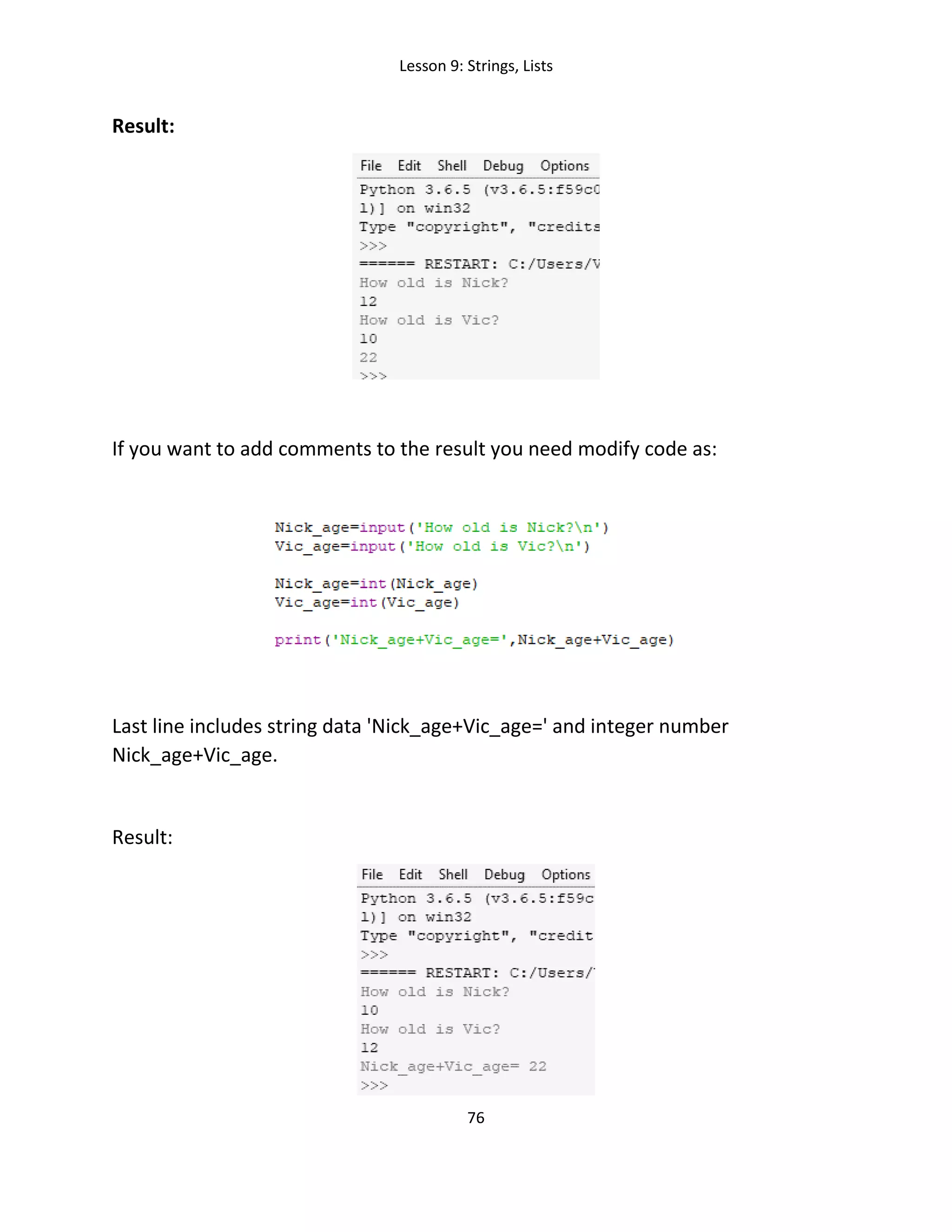 Lesson 9: Strings, Lists

**Result:**

File Edit Shell Debug Options

Python 3.6.5 (v3.6.5:f59c0
1)] on win32
Type "copyright", "credits
>>>
====== RESTART: C:/Users/V
How old is Nick?
12
How old is Vic?
10
22
>>>

If you want to add comments to the result you need modify code as:

Nick_age=input('How old is Nick?\n')
Vic_age=input('How old is Vic?\n')

Nick_age=int(Nick_age)
Vic_age=int(Vic_age)

print('Nick_age+Vic_age=',Nick_age+Vic_age)

Last line includes string data 'Nick_age+Vic_age=' and integer number Nick_age+Vic_age.

Result:

File Edit Shell Debug Options

Python 3.6.5 (v3.6.5:f59c
1)] on win32
Type "copyright", "credit
>>>
====== RESTART: C:/Users/
How old is Nick?
10
How old is Vic?
12
Nick_age+Vic_age= 22
>>>

76